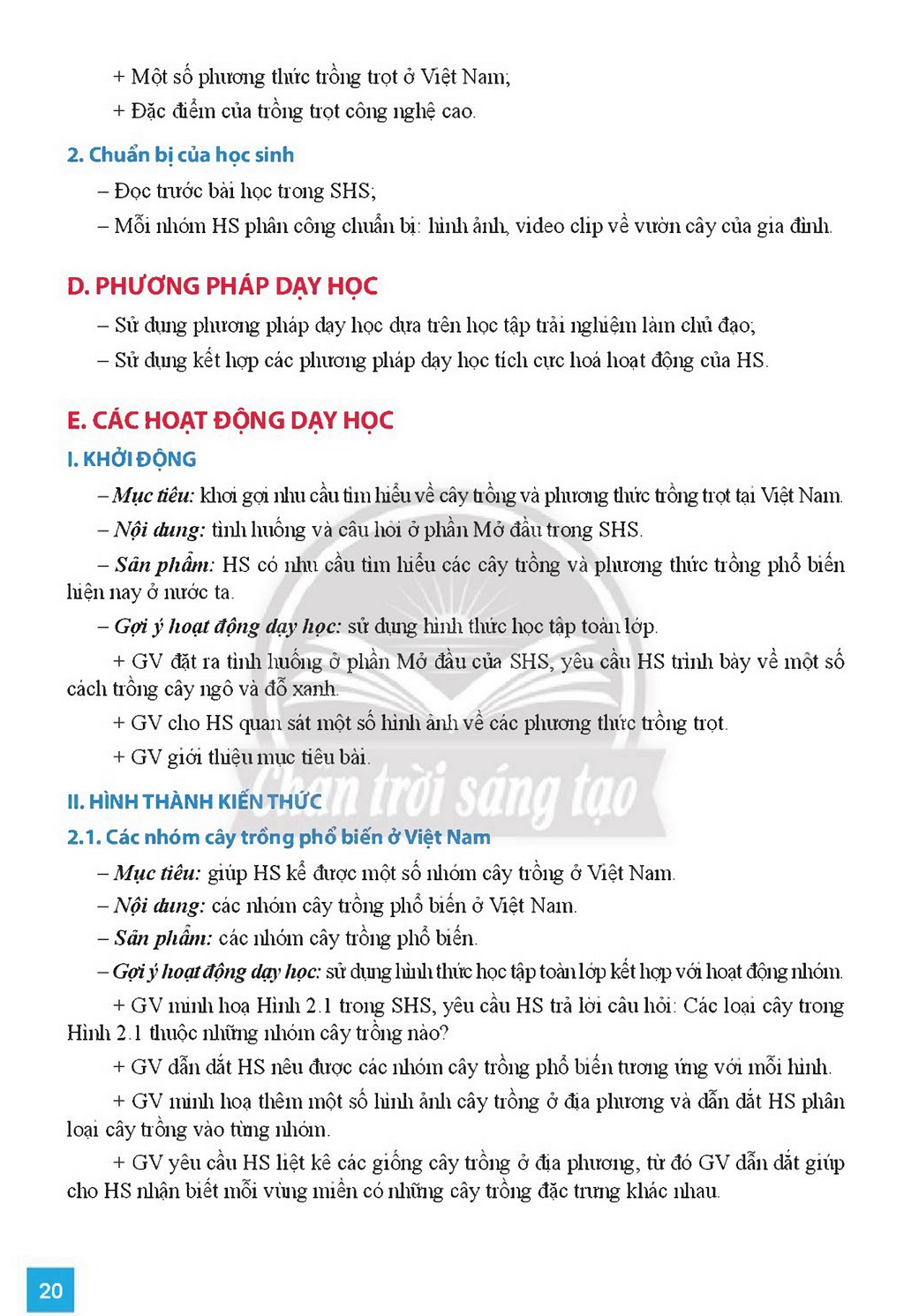 + Một số phương thức trồng trọt ở Việt Nam;

+ Đặc điểm của trồng trọt công nghệ cao.

2. Chuẩn bị của học sinh

– Đọc trước bài học trong SHS;

– Mỗi nhóm HS phân công chuẩn bị: hình ảnh, video clip về vườn cây của gia đình.

D. PHƯƠNG PHÁP DẠY HỌC

– Sử dụng phương pháp dạy học dựa trên học tập trải nghiệm làm chủ đạo;

– Sử dụng kết hợp các phương pháp dạy học tích cực hoá hoạt động của HS.

E. CÁC HOẠT ĐỘNG DẠY HỌC

I. KHỞI ĐỘNG

– Mục tiêu: khơi gợi nhu cầu tìm hiểu về cây trồng và phương thức trồng trọt tại Việt Nam.

– Nội dung: tình huống và câu hỏi ở phần Mở đầu trong SHS.

– Sản phẩm: HS có nhu cầu tìm hiểu các cây trồng và phương thức trồng phổ biến hiện nay ở nước ta.

– Gợi ý hoạt động dạy học: sử dụng hình thức học tập toàn lớp.

+ GV đặt ra tình huống ở phần Mở đầu của SHS, yêu cầu HS trình bày về một số cách trồng cây ngô và đỗ xanh.

+ GV cho HS quan sát một số hình ảnh về các phương thức trồng trọt.

+ GV giới thiệu mục tiêu bài.

II. HÌNH THÀNH KIẾN THỨC

2.1. Các nhóm cây trồng phổ biến ở Việt Nam

– Mục tiêu: giúp HS kể được một số nhóm cây trồng ở Việt Nam.

– Nội dung: các nhóm cây trồng phổ biến ở Việt Nam.

– Sản phẩm: các nhóm cây trồng phổ biến.

– Gợi ý hoạt động dạy học: sử dụng hình thức học tập toàn lớp kết hợp với hoạt động nhóm.

+ GV minh hoạ Hình 2.1 trong SHS, yêu cầu HS trả lời câu hỏi: Các loại cây trong Hình 2.1 thuộc những nhóm cây trồng nào?

+ GV dẫn dắt HS nêu được các nhóm cây trồng phổ biến tương ứng với mỗi hình.

+ GV minh hoạ thêm một số hình ảnh cây trồng ở địa phương và dẫn dắt HS phân loại cây trồng vào từng nhóm.

+ GV yêu cầu HS liệt kê các giống cây trồng ở địa phương, từ đó GV dẫn dắt giúp cho HS nhận biết mỗi vùng miền có những cây trồng đặc trưng khác nhau.

20

Chân trời sáng tạo